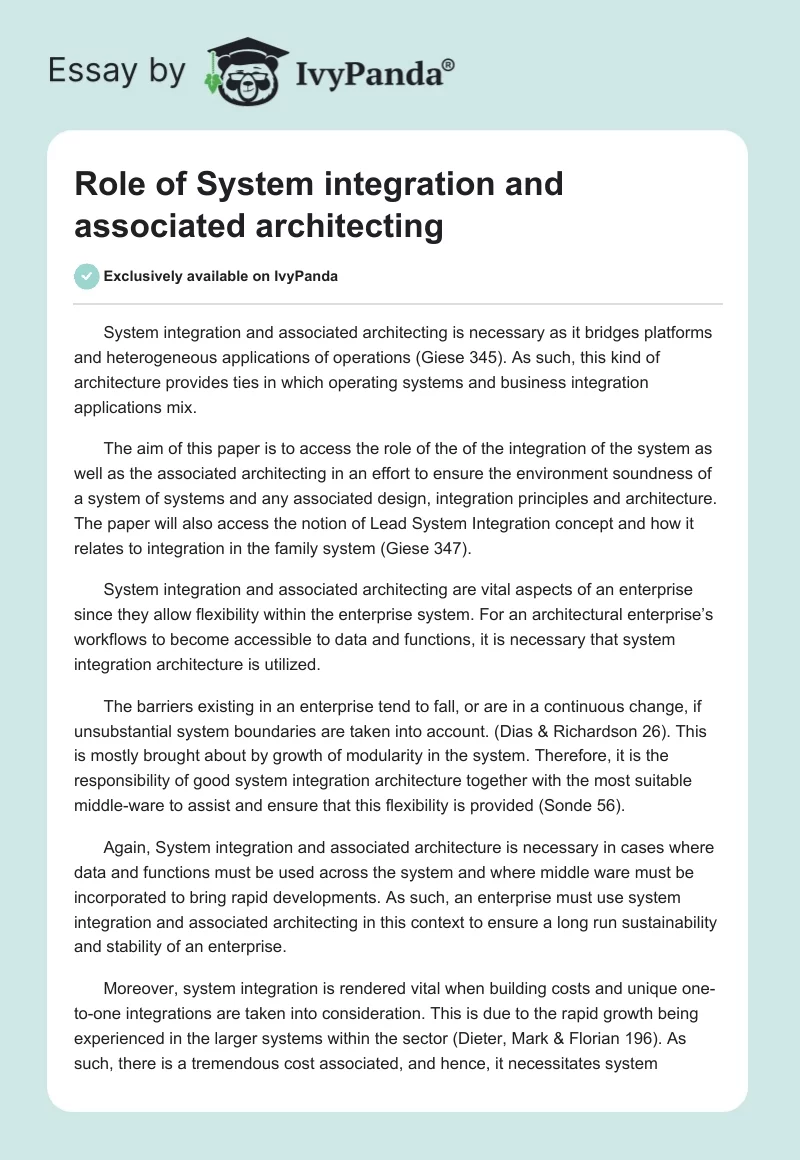 Essay by IvyPanda®

Role of System integration and associated architecting

Exclusively available on IvyPanda

System integration and associated architecting is necessary as it bridges platforms and heterogeneous applications of operations (Giese 345). As such, this kind of architecture provides ties in which operating systems and business integration applications mix.

The aim of this paper is to access the role of the of the integration of the system as well as the associated architecting in an effort to ensure the environment soundness of a system of systems and any associated design, integration principles and architecture. The paper will also access the notion of Lead System Integration concept and how it relates to integration in the family system (Giese 347).

System integration and associated architecting are vital aspects of an enterprise since they allow flexibility within the enterprise system. For an architectural enterprise's workflows to become accessible to data and functions, it is necessary that system integration architecture is utilized.

The barriers existing in an enterprise tend to fall, or are in a continuous change, if unsubstantial system boundaries are taken into account. (Dias & Richardson 26). This is mostly brought about by growth of modularity in the system. Therefore, it is the responsibility of good system integration architecture together with the most suitable middle-ware to assist and ensure that this flexibility is provided (Sonde 56).

Again, System integration and associated architecture is necessary in cases where data and functions must be used across the system and where middle ware must be incorporated to bring rapid developments. As such, an enterprise must use system integration and associated architecting in this context to ensure a long run sustainability and stability of an enterprise.

Moreover, system integration is rendered vital when building costs and unique one-to-one integrations are taken into consideration. This is due to the rapid growth being experienced in the larger systems within the sector (Dieter, Mark & Florian 196). As such, there is a tremendous cost associated, and hence, it necessitates system